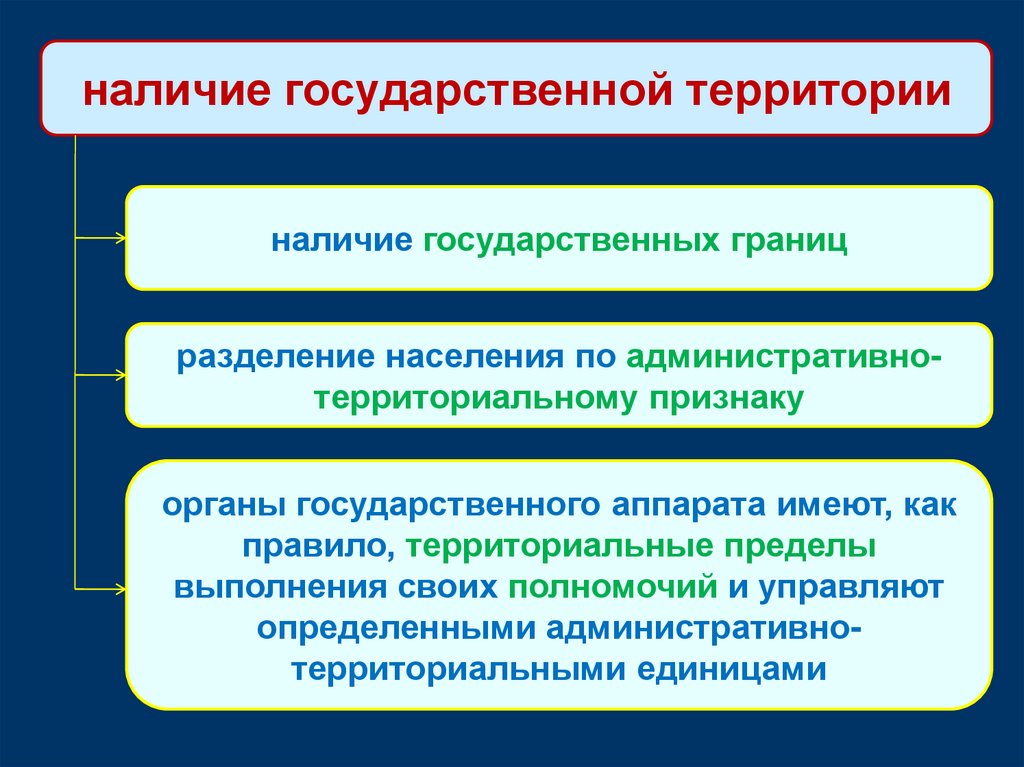 наличие государственной территории

наличие государственных границ

разделение населения по административно-территориальному признаку

органы государственного аппарата имеют, как правило, территориальные пределы выполнения своих полномочий и управляют определенными административно-территориальными единицами